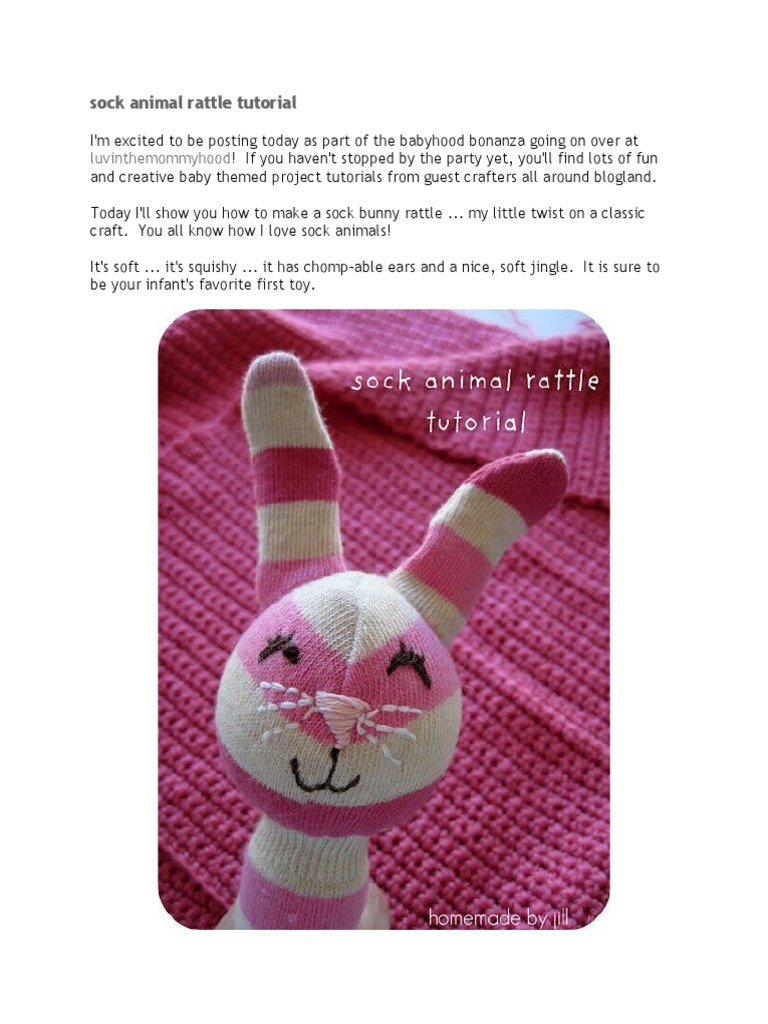 sock animal rattle tutorial

I'm excited to be posting today as part of the babyhood bonanza going on over at luvinthemommyhood! If you haven't stopped by the party yet, you'll find lots of fun and creative baby themed project tutorials from guest crafters all around blogland.

Today I'll show you how to make a sock bunny rattle ... my little twist on a classic craft. You all know how I love sock animals!

It's soft ... it's squishy ... it has chomp-able ears and a nice, soft jingle. It is sure to be your infant's favorite first toy.

sock animal rattle
tutorial

homemade by jill